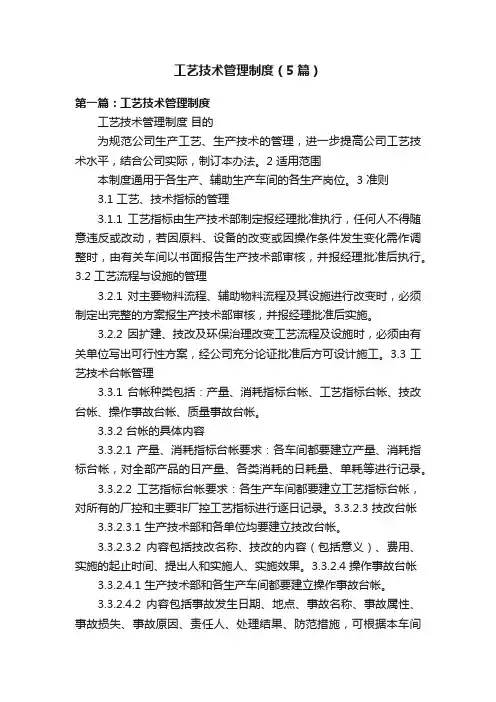 工艺技术管理制度（5篇）

第一篇：工艺技术管理制度

工艺技术管理制度 目的

为规范公司生产工艺、生产技术的管理，进一步提高公司工艺技术水平，结合公司实际，制订本办法。2 适用范围

本制度通用于各生产、辅助生产车间的各生产岗位。3 准则

3.1 工艺、技术指标的管理

3.1.1 工艺指标由生产技术部制定报经理批准执行，任何人不得随意违反或改动，若因原料、设备的改变或因操作条件发生变化需作调整时，由有关车间以书面报告生产技术部审核，并报经理批准后执行。3.2 工艺流程与设施的管理

3.2.1 对主要物料流程、辅助物料流程及其设施进行改变时，必须制定出完整的方案报生产技术部审核，并报经理批准后实施。

3.2.2 因扩建、技改及环保治理改变工艺流程及设施时，必须由有关单位写出可行性方案，经公司充分论证批准后方可设计施工。3.3 工艺技术台帐管理

3.3.1 台帐种类包括：产量、消耗指标台帐、工艺指标台帐、技改台帐、操作事故台帐、质量事故台帐。

3.3.2 台帐的具体内容

3.3.2.1 产量、消耗指标台帐要求：各车间都要建立产量、消耗指标台帐，对全部产品的日产量、各类消耗的日耗量、单耗等进行记录。

3.3.2.2 工艺指标台帐要求：各生产车间都要建立工艺指标台帐，对所有的厂控和主要非厂控工艺指标进行逐日记录。3.3.2.3 技改台帐

3.3.2.3.1 生产技术部和各单位均要建立技改台帐。

3.3.2.3.2 内容包括技改名称、技改的内容（包括意义）、费用、实施的起止时间、提出人和实施人、实施效果。3.3.2.4 操作事故台帐

3.3.2.4.1 生产技术部和各生产车间都要建立操作事故台帐。

3.3.2.4.2 内容包括事故发生日期、地点、事故名称、事故属性、事故损失、事故原因、责任人、处理结果、防范措施，可根据本车间